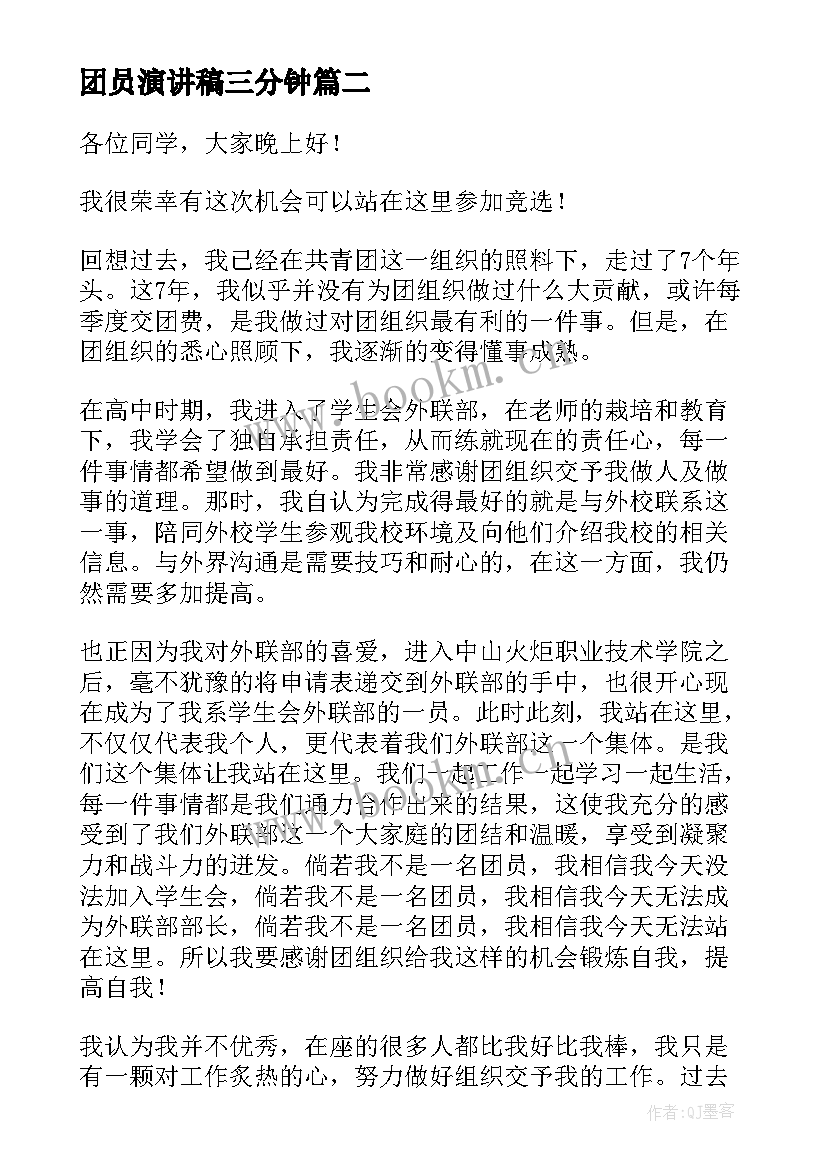 团员演讲稿三分钟篇二

各位同学，大家晚上好！

我很荣幸有这次机会可以站在这里参加竞选！

回想过去，我已经在共青团这一组织的照料下，走过了7个年头。这7年，我似乎并没有为团组织做过什么大贡献，或许每季度交团费，是我做过对团组织最有利的一件事。但是，在团组织的悉心照顾下，我逐渐的变得懂事成熟。

在高中时期，我进入了学生会外联部，在老师的栽培和教育下，我学会了独自承担责任，从而练就现在的责任心，每一件事情都希望做到最好。我非常感谢团组织交予我做人及做事的道理。那时，我自认为完成得最好的就是与外校联系这一事，陪同外校学生参观我校环境及向他们介绍我校的相关信息。与外界沟通是需要技巧和耐心的，在这一方面，我仍然需要多加提高。

也正因为我对外联部的喜爱，进入中山火炬职业技术学院之后，毫不犹豫的将申请表递交到外联部的手中，也很开心现在成为了我系学生会外联部的一员。此时此刻，我站在这里，不仅仅代表我个人，更代表着我们外联部这一个集体。是我们这个集体让我站在这里。我们一起工作一起学习一起生活，每一件事情都是我们通力合作出来的结果，这使我充分的感受到了我们外联部这一个大家庭的团结和温暖，享受到凝聚力和战斗力的迸发。倘若我不是一名团员，我相信我今天没法加入学生会，倘若我不是一名团员，我相信我今天无法成为外联部部长，倘若我不是一名团员，我相信我今天无法站在这里。所以我要感谢团组织给我这样的机会锻炼自我，提高自我！

我认为我并不优秀，在座的很多人都比我好比我棒，我只是有一颗对工作炙热的心，努力做好组织交予我的工作。过去

www.bookm.cn

作者:QJ墨客